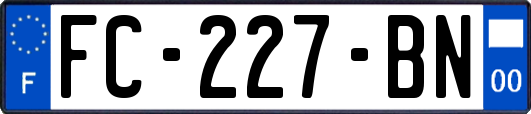 F

FC-227-BN

00